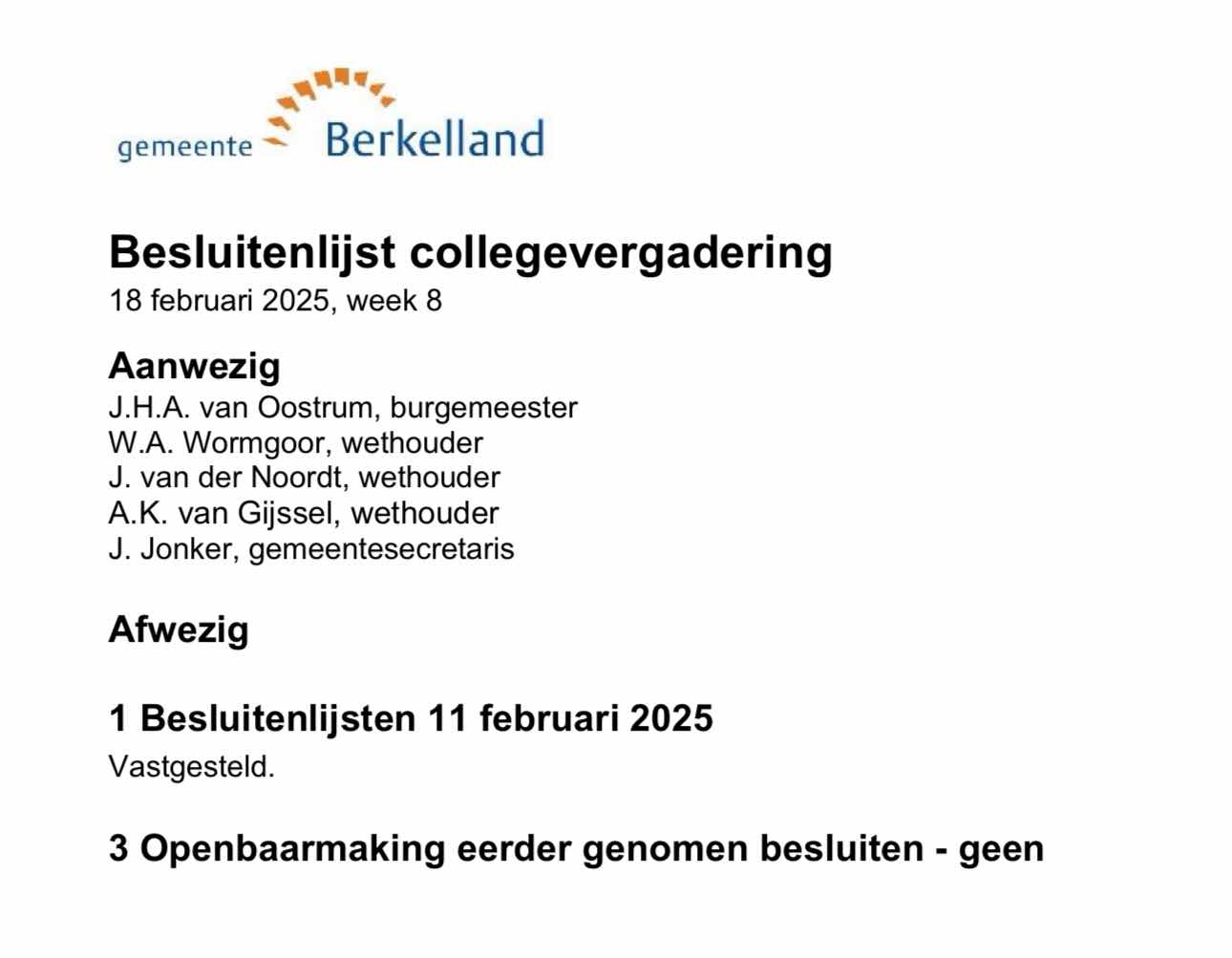 gemeente Berkelland

Besluitenlijst collegevergadering
18 februari 2025, week 8

Aanwezig
J.H.A. van Oostrum, burgemeester
W.A. Wormgoor, wethouder
J. van der Noordt, wethouder
A.K. van Gijssel, wethouder
J. Jonker, gemeentesecretaris

Afwezig

1 Besluitenlijsten 11 februari 2025
Vastgesteld.

3 Openbaarmaking eerder genomen besluiten - geen